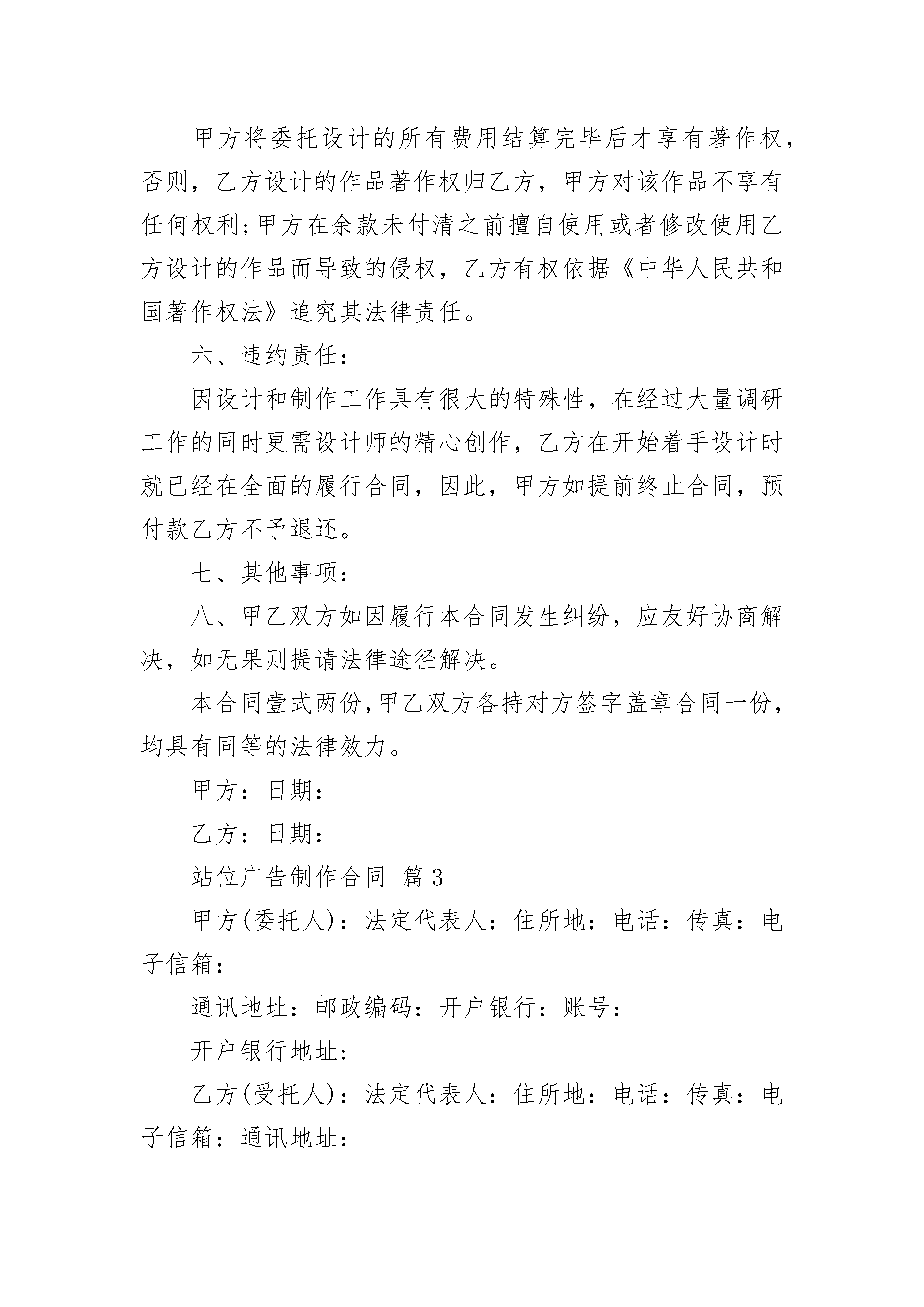 甲方将委托设计的所有费用结算完毕后才享有著作权，否则，乙方设计的作品著作权归乙方，甲方对该作品不享有任何权利;甲方在余款未付清之前擅自使用或者修改使用乙方设计的作品而导致的侵权，乙方有权依据《中华人民共和国著作权法》追究其法律责任。

六、违约责任：

因设计和制作工作具有很大的特殊性，在经过大量调研工作的同时更需设计师的精心创作，乙方在开始着手设计时就已经在全面的履行合同，因此，甲方如提前终止合同，预付款乙方不予退还。

七、其他事项：

八、甲乙双方如因履行本合同发生纠纷，应友好协商解决，如无果则提请法律途径解决。

本合同壹式两份,甲乙双方各持对方签字盖章合同一份,均具有同等的法律效力。

甲方：日期：

乙方：日期：

站位广告制作合同 篇3

甲方(委托人)：法定代表人：住所地：电话：传真：电子信箱：

通讯地址：邮政编码：开户银行：账号：

开户银行地址:

乙方(受托人)：法定代表人：住所地：电话：传真：电子信箱：通讯地址：